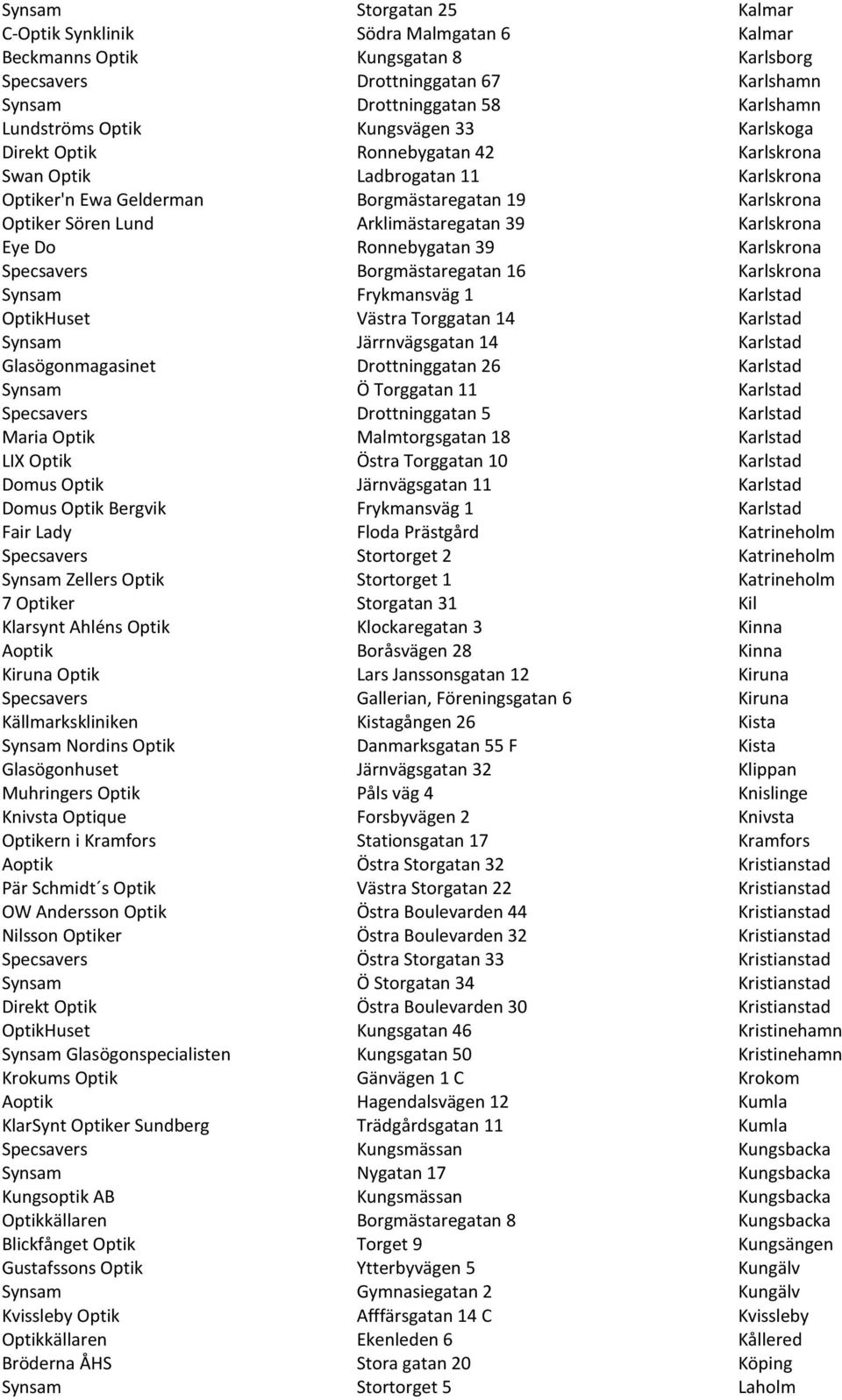 | | | |
|---|---|---|
| Synsam | Storgatan 25 | Kalmar |
| C-Optik Synklinik | Södra Malmgatan 6 | Kalmar |
| Beckmanns Optik | Kungsgatan 8 | Karlsborg |
| Specsavers | Drottninggatan 67 | Karlshamn |
| Synsam | Drottninggatan 58 | Karlshamn |
| Lundströms Optik | Kungsvägen 33 | Karlskoga |
| Direkt Optik | Ronnebygatan 42 | Karlskrona |
| Swan Optik | Ladbrogatan 11 | Karlskrona |
| Optiker'n Ewa Gelderman | Borgmästaregatan 19 | Karlskrona |
| Optiker Sören Lund | Arklimästaregatan 39 | Karlskrona |
| Eye Do | Ronnebygatan 39 | Karlskrona |
| Specsavers | Borgmästaregatan 16 | Karlskrona |
| Synsam | Frykmansväg 1 | Karlstad |
| OptikHuset | Västra Torggatan 14 | Karlstad |
| Synsam | Järrnvägsgatan 14 | Karlstad |
| Glasögonmagasinet | Drottninggatan 26 | Karlstad |
| Synsam | Ö Torggatan 11 | Karlstad |
| Specsavers | Drottninggatan 5 | Karlstad |
| Maria Optik | Malmtorgsgatan 18 | Karlstad |
| LIX Optik | Östra Torggatan 10 | Karlstad |
| Domus Optik | Järnvägsgatan 11 | Karlstad |
| Domus Optik Bergvik | Frykmansväg 1 | Karlstad |
| Fair Lady | Floda Prästgård | Katrineholm |
| Specsavers | Stortorget 2 | Katrineholm |
| Synsam Zellers Optik | Stortorget 1 | Katrineholm |
| 7 Optiker | Storgatan 31 | Kil |
| Klarsynt Ahléns Optik | Klockaregatan 3 | Kinna |
| Aoptik | Boråsvägen 28 | Kinna |
| Kiruna Optik | Lars Janssonsgatan 12 | Kiruna |
| Specsavers | Gallerian, Föreningsgatan 6 | Kiruna |
| Källmarkskliniken | Kistagången 26 | Kista |
| Synsam Nordins Optik | Danmarksgatan 55 F | Kista |
| Glasögonhuset | Järnvägsgatan 32 | Klippan |
| Muhringers Optik | Påls väg 4 | Knislinge |
| Knivsta Optique | Forsbyvägen 2 | Knivsta |
| Optikern i Kramfors | Stationsgatan 17 | Kramfors |
| Aoptik | Östra Storgatan 32 | Kristianstad |
| Pär Schmidt´s Optik | Västra Storgatan 22 | Kristianstad |
| OW Andersson Optik | Östra Boulevarden 44 | Kristianstad |
| Nilsson Optiker | Östra Boulevarden 32 | Kristianstad |
| Specsavers | Östra Storgatan 33 | Kristianstad |
| Synsam | Ö Storgatan 34 | Kristianstad |
| Direkt Optik | Östra Boulevarden 30 | Kristianstad |
| OptikHuset | Kungsgatan 46 | Kristinehamn |
| Synsam Glasögonspecialisten | Kungsgatan 50 | Kristinehamn |
| Krokums Optik | Gänvägen 1 C | Krokom |
| Aoptik | Hagendalsvägen 12 | Kumla |
| KlarSynt Optiker Sundberg | Trädgårdsgatan 11 | Kumla |
| Specsavers | Kungsmässan | Kungsbacka |
| Synsam | Nygatan 17 | Kungsbacka |
| Kungsoptik AB | Kungsmässan | Kungsbacka |
| Optikkällaren | Borgmästaregatan 8 | Kungsbacka |
| Blickfånget Optik | Torget 9 | Kungsängen |
| Gustafssons Optik | Ytterbyvägen 5 | Kungälv |
| Synsam | Gymnasiegatan 2 | Kungälv |
| Kvissleby Optik | Afffärsgatan 14 C | Kvissleby |
| Optikkällaren | Ekenleden 6 | Kållered |
| Bröderna ÅHS | Stora gatan 20 | Köping |
| Synsam | Stortorget 5 | Laholm |